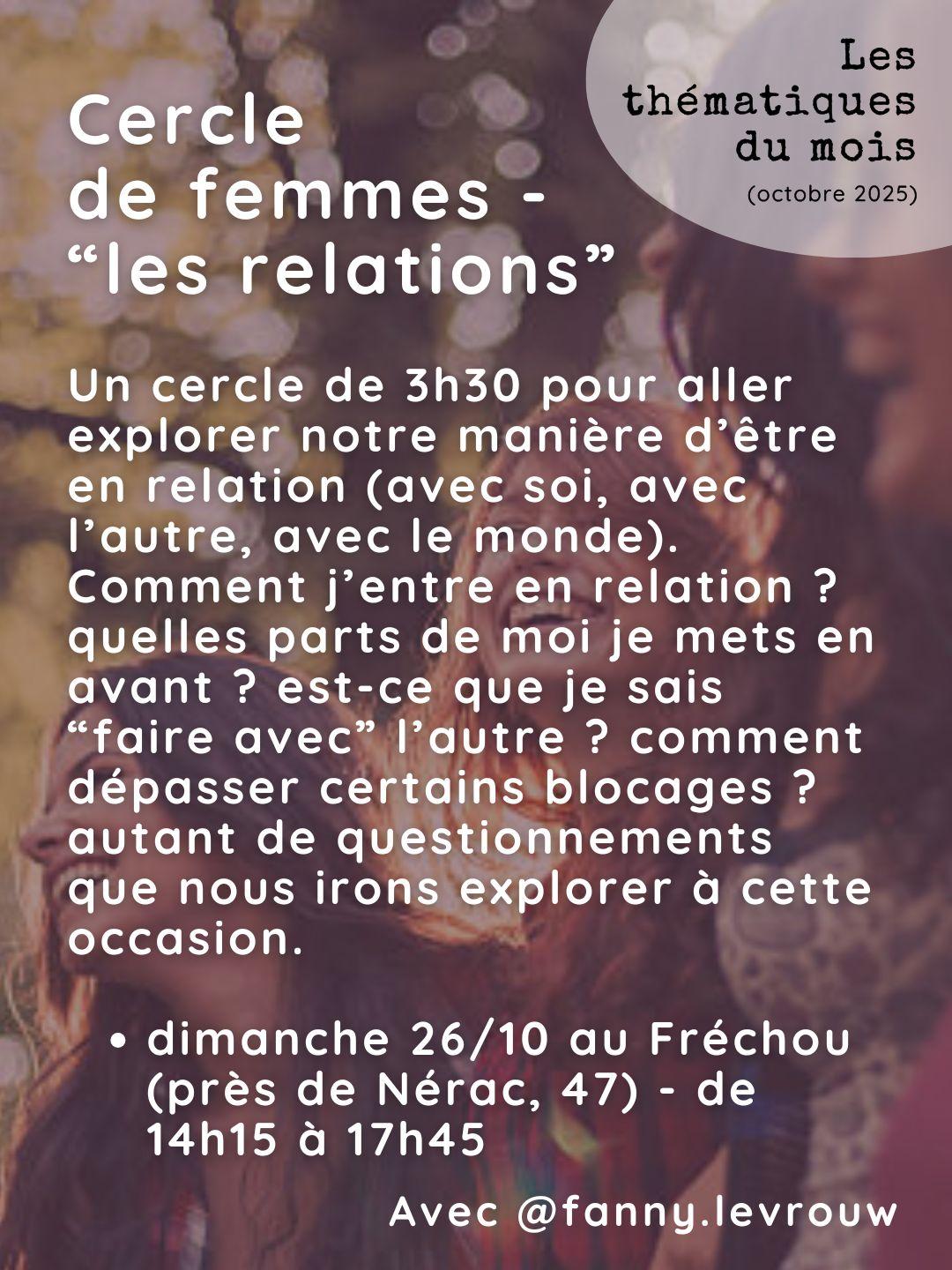 Les thématiques du mois
(octobre 2025)

Cercle de femmes - "les relations"

Un cercle de 3h30 pour aller explorer notre manière d'être en relation (avec soi, avec l'autre, avec le monde). Comment j'entre en relation ? quelles parts de moi je mets en avant ? est-ce que je sais "faire avec" l'autre ? comment dépasser certains blocages ? autant de questionnements que nous irons explorer à cette occasion.

• dimanche 26/10 au Fréchou (près de Nérac, 47) - de 14h15 à 17h45

Avec @fanny.levrouw